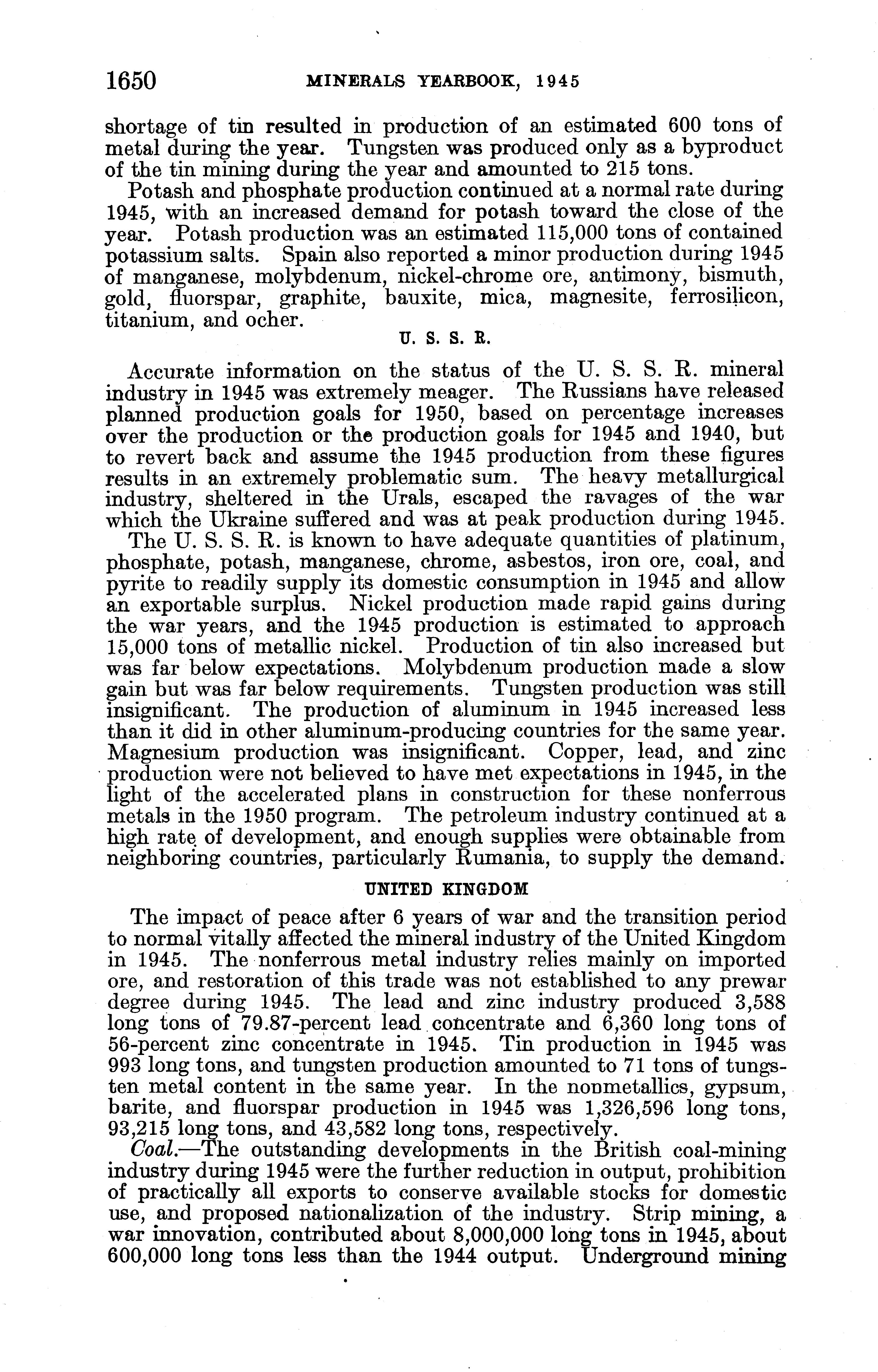 1650 MINERALS YEARBOOK, 1945

shortage of tin resulted in production of an estimated 600 tons of metal during the year. Tungsten was produced only as a byproduct of the tin mining during the year and amounted to 215 tons.

Potash and phosphate production continued at a normal rate during 1945, with an increased demand for potash toward the close of the year. Potash production was an estimated 115,000 tons of contained potassium salts. Spain also reported a minor production during 1945 of manganese, molybdenum, nickel-chrome ore, antimony, bismuth, gold, fluorspar, graphite, bauxite, mica, magnesite, ferrosilicon, titanium, and ocher.

U. S. S. R.

Accurate information on the status of the U. S. S. R. mineral industry in 1945 was extremely meager. The Russians have released planned production goals for 1950, based on percentage increases over the production or the production goals for 1945 and 1940, but to revert back and assume the 1945 production from these figures results in an extremely problematic sum. The heavy metallurgical industry, sheltered in the Urals, escaped the ravages of the war which the Ukraine suffered and was at peak production during 1945.

The U. S. S. R. is known to have adequate quantities of platinum, phosphate, potash, manganese, chrome, asbestos, iron ore, coal, and pyrite to readily supply its domestic consumption in 1945 and allow an exportable surplus. Nickel production made rapid gains during the war years, and the 1945 production is estimated to approach 15,000 tons of metallic nickel. Production of tin also increased but was far below expectations. Molybdenum production made a slow gain but was far below requirements. Tungsten production was still insignificant. The production of aluminum in 1945 increased less than it did in other aluminum-producing countries for the same year. Magnesium production was insignificant. Copper, lead, and zinc production were not believed to have met expectations in 1945, in the light of the accelerated plans in construction for these nonferrous metals in the 1950 program. The petroleum industry continued at a high rate of development, and enough supplies were obtainable from neighboring countries, particularly Rumania, to supply the demand.

UNITED KINGDOM

The impact of peace after 6 years of war and the transition period to normal vitally affected the mineral industry of the United Kingdom in 1945. The nonferrous metal industry relies mainly on imported ore, and restoration of this trade was not established to any prewar degree during 1945. The lead and zinc industry produced 3,588 long tons of 79.87-percent lead concentrate and 6,360 long tons of 56-percent zinc concentrate in 1945. Tin production in 1945 was 993 long tons, and tungsten production amounted to 71 tons of tungsten metal content in the same year. In the nonmetallics, gypsum, barite, and fluorspar production in 1945 was 1,326,596 long tons, 93,215 long tons, and 43,582 long tons, respectively.

Coal.—The outstanding developments in the British coal-mining industry during 1945 were the further reduction in output, prohibition of practically all exports to conserve available stocks for domestic use, and proposed nationalization of the industry. Strip mining, a war innovation, contributed about 8,000,000 long tons in 1945, about 600,000 long tons less than the 1944 output. Underground mining